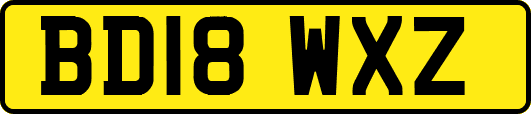 BD18 WXZ